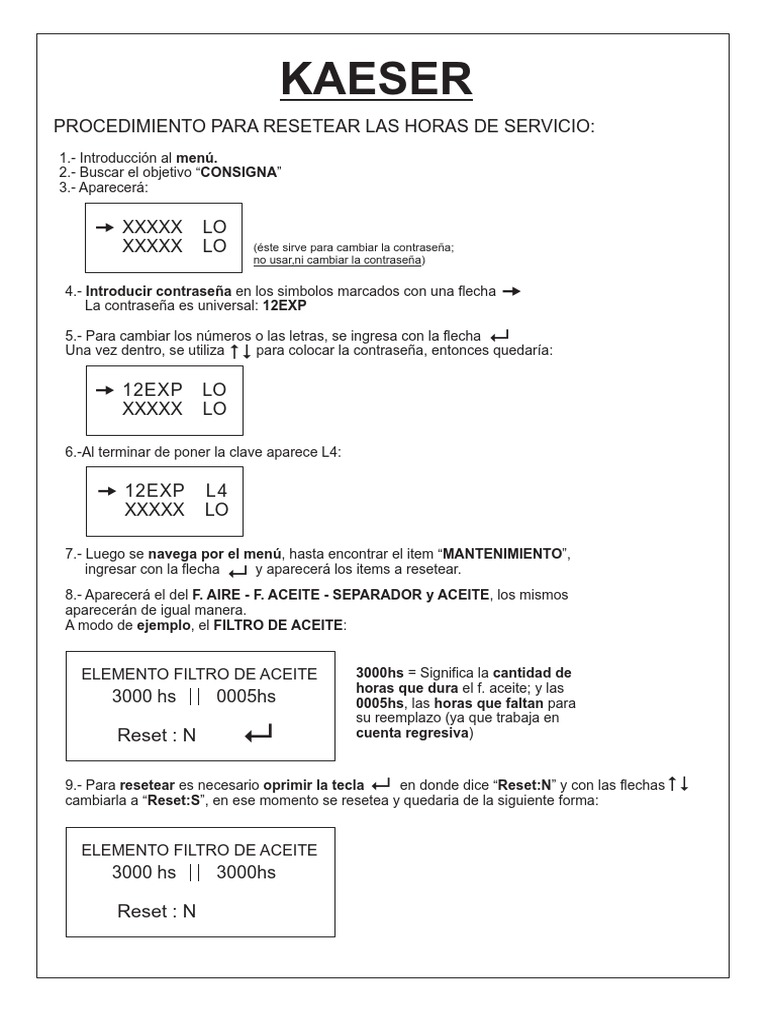 KAESER

PROCEDIMIENTO PARA RESETEAR LAS HORAS DE SERVICIO:

1.- Introducción al menú.
2.- Buscar el objetivo “CONSIGNA”
3.- Aparecerá:

→ XXXXX LO
XXXXX LO

(éste sirve para cambiar la contraseña; no usar,ni cambiar la contraseña)

4.- Introducir contraseña en los simbolos marcados con una flecha →
La contraseña es universal: 12EXP

5.- Para cambiar los números o las letras, se ingresa con la flecha ↵
Una vez dentro, se utiliza ↑↓ para colocar la contraseña, entonces quedaría:

→ 12EXP LO
XXXXX LO

6.-Al terminar de poner la clave aparece L4:

→ 12EXP L4
XXXXX LO

7.- Luego se navega por el menú, hasta encontrar el item “MANTENIMIENTO”, ingresar con la flecha ↵ y aparecerá los items a resetear.

8.- Aparecerá el del F. AIRE - F. ACEITE - SEPARADOR y ACEITE, los mismos aparecerán de igual manera.
A modo de ejemplo, el FILTRO DE ACEITE:

ELEMENTO FILTRO DE ACEITE
3000 hs || 0005hs
Reset : N ↵

3000hs = Significa la cantidad de horas que dura el f. aceite; y las 0005hs, las horas que faltan para su reemplazo (ya que trabaja en cuenta regresiva)

9.- Para resetear es necesario oprimir la tecla ↵ en donde dice “Reset:N” y con las flechas ↑↓ cambiarla a “Reset:S”, en ese momento se resetea y quedaria de la siguiente forma:

ELEMENTO FILTRO DE ACEITE
3000 hs || 3000hs
Reset : N